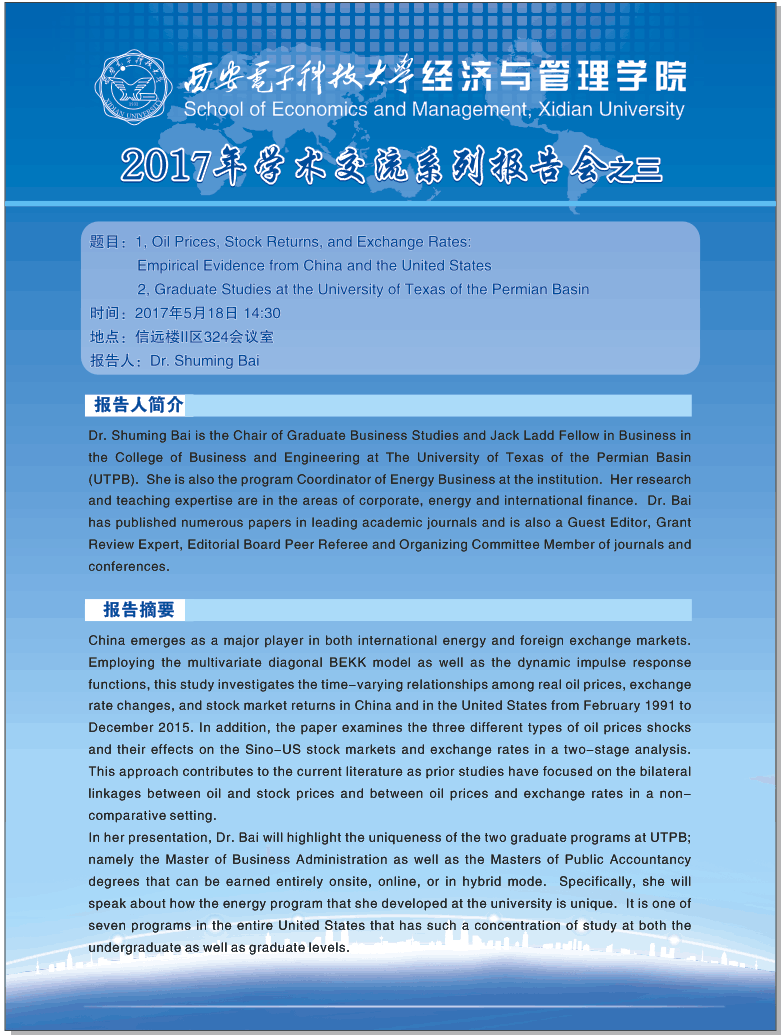 西安電子科技大學 经济与管理学院
School of Economics and Management, Xidian University

2017年学术交流系列报告会之三

题目：1, Oil Prices, Stock Returns, and Exchange Rates: Empirical Evidence from China and the United States
2, Graduate Studies at the University of Texas of the Permian Basin
时间：2017年5月18日 14:30
地点：信远楼II区324会议室
报告人：Dr. Shuming Bai

报告人简介

Dr. Shuming Bai is the Chair of Graduate Business Studies and Jack Ladd Fellow in Business in the College of Business and Engineering at The University of Texas of the Permian Basin (UTPB). She is also the program Coordinator of Energy Business at the institution. Her research and teaching expertise are in the areas of corporate, energy and international finance. Dr. Bai has published numerous papers in leading academic journals and is also a Guest Editor, Grant Review Expert, Editorial Board Peer Referee and Organizing Committee Member of journals and conferences.

报告摘要

China emerges as a major player in both international energy and foreign exchange markets. Employing the multivariate diagonal BEKK model as well as the dynamic impulse response functions, this study investigates the time-varying relationships among real oil prices, exchange rate changes, and stock market returns in China and in the United States from February 1991 to December 2015. In addition, the paper examines the three different types of oil prices shocks and their effects on the Sino-US stock markets and exchange rates in a two-stage analysis. This approach contributes to the current literature as prior studies have focused on the bilateral linkages between oil and stock prices and between oil prices and exchange rates in a non-comparative setting.
In her presentation, Dr. Bai will highlight the uniqueness of the two graduate programs at UTPB; namely the Master of Business Administration as well as the Masters of Public Accountancy degrees that can be earned entirely onsite, online, or in hybrid mode. Specifically, she will speak about how the energy program that she developed at the university is unique. It is one of seven programs in the entire United States that has such a concentration of study at both the undergraduate as well as graduate levels.